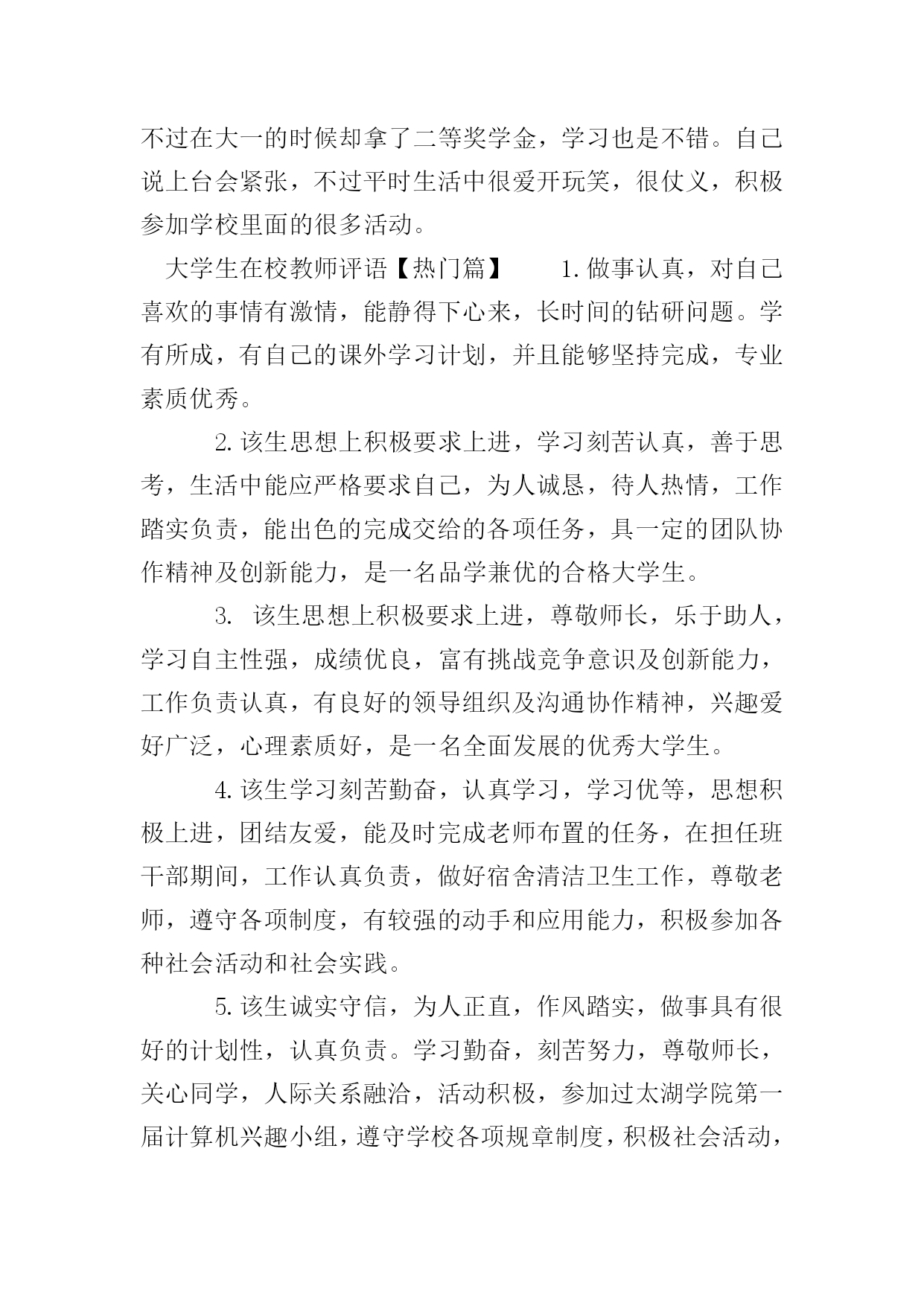 不过在大一的时候却拿了二等奖学金，学习也是不错。自己说上台会紧张，不过平时生活中很爱开玩笑，很仗义，积极参加学校里面的很多活动。

大学生在校教师评语【热门篇】　　1.做事认真，对自己喜欢的事情有激情，能静得下心来，长时间的钻研问题。学有所成，有自己的课外学习计划，并且能够坚持完成，专业素质优秀。

2.该生思想上积极要求上进，学习刻苦认真，善于思考，生活中能应严格要求自己，为人诚恳，待人热情，工作踏实负责，能出色的完成交给的各项任务，具一定的团队协作精神及创新能力，是一名品学兼优的合格大学生。

3. 该生思想上积极要求上进，尊敬师长，乐于助人，学习自主性强，成绩优良，富有挑战竞争意识及创新能力，工作负责认真，有良好的领导组织及沟通协作精神，兴趣爱好广泛，心理素质好，是一名全面发展的优秀大学生。

4.该生学习刻苦勤奋，认真学习，学习优等，思想积极上进，团结友爱，能及时完成老师布置的任务，在担任班干部期间，工作认真负责，做好宿舍清洁卫生工作，尊敬老师，遵守各项制度，有较强的动手和应用能力，积极参加各种社会活动和社会实践。

5.该生诚实守信，为人正直，作风踏实，做事具有很好的计划性，认真负责。学习勤奋，刻苦努力，尊敬师长，关心同学，人际关系融洽，活动积极，参加过太湖学院第一届计算机兴趣小组，遵守学校各项规章制度，积极社会活动，